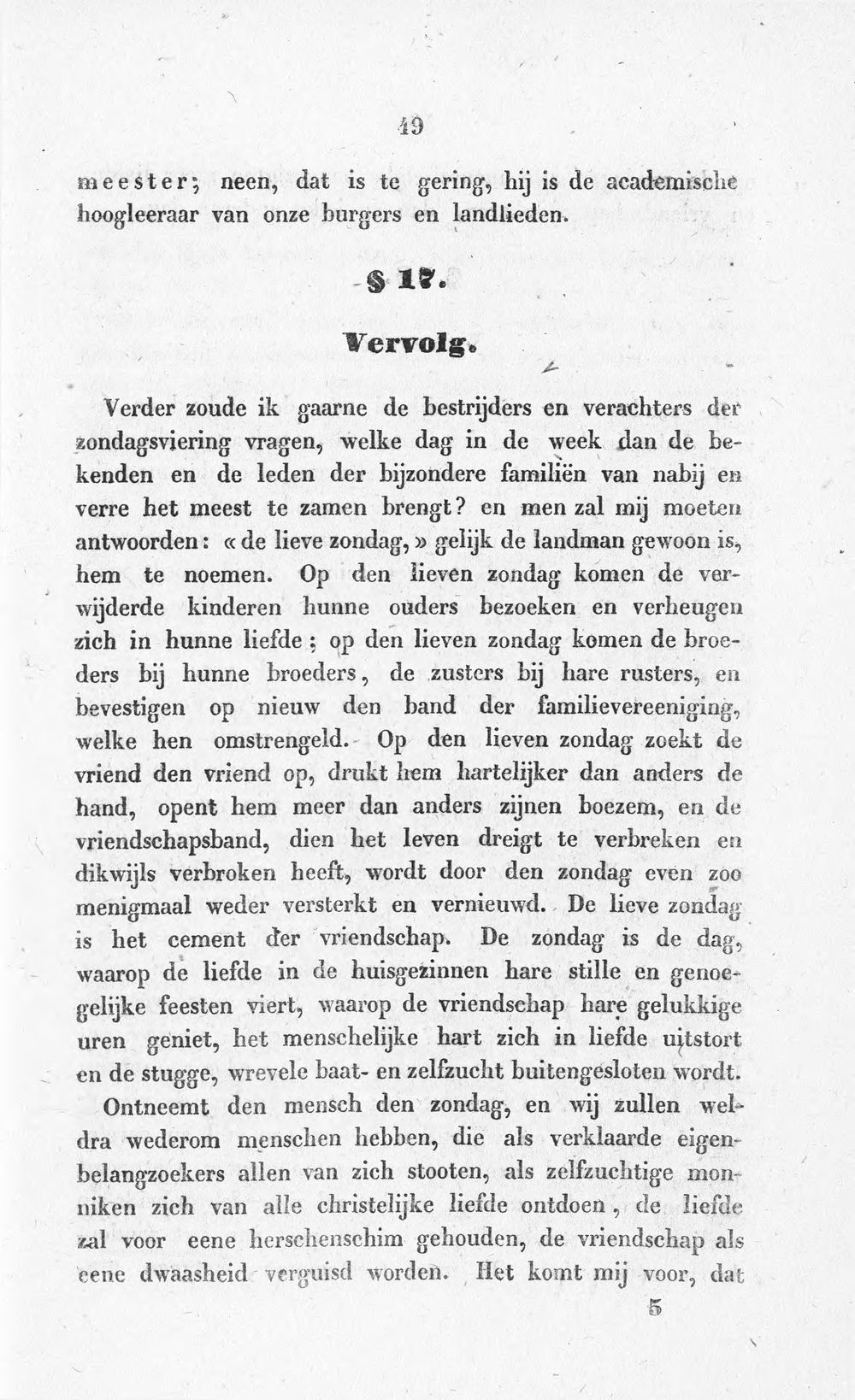 49

meester; neen, dat is te gering, hij is de academische hoogleeraar van onze burgers en landlieden.

§ 17.

Vervolg.

Verder zoude ik gaarne de bestrijders en verachters der zondagsviering vragen, welke dag in de week dan de bekenden en de leden der bijzondere familiën van nabij en verre het meest te zamen brengt? en men zal mij moeten antwoorden: «de lieve zondag,» gelijk de landman gewoon is, hem te noemen. Op den lieven zondag komen de verwijderde kinderen hunne ouders bezoeken en verheugen zich in hunne liefde; op den lieven zondag komen de broeders bij hunne broeders, de zusters bij hare rusters, en bevestigen op nieuw den band der familievereeniging, welke hen omstrengeld. Op den lieven zondag zoekt de vriend den vriend op, drukt hem hartelijker dan anders de hand, opent hem meer dan anders zijnen boezem, en de vriendschapsband, dien het leven dreigt te verbreken en dikwijls verbroken heeft, wordt door den zondag even zoo menigmaal weder versterkt en vernieuwd. De lieve zondag is het cement der vriendschap. De zondag is de dag, waarop de liefde in de huisgezinnen hare stille en genoegelijke feesten viert, waarop de vriendschap hare gelukkige uren geniet, het menschelijke hart zich in liefde uitstort en de stugge, wrevele baat- en zelfzucht buitengesloten wordt.

Ontneemt den mensch den zondag, en wij zullen weldra wederom menschen hebben, die als verklaarde eigenbelangzoekers allen van zich stooten, als zelfzuchtige monniken zich van alle christelijke liefde ontdoen, de liefde zal voor eene herschenschim gehouden, de vriendschap als eene dwaasheid verguisd worden. Het komt mij voor, dat

5